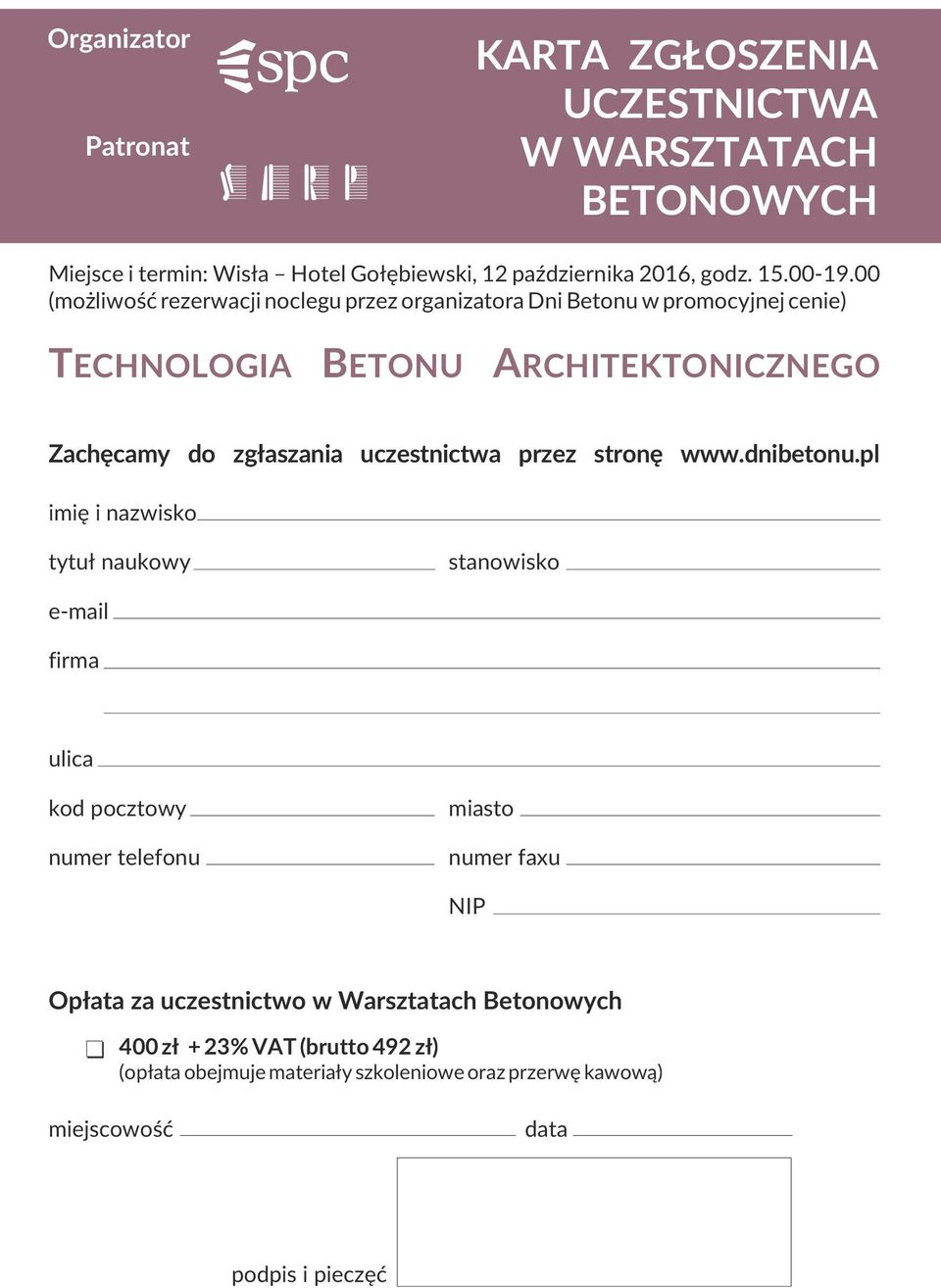 Organizator

spc

Patronat

KARTA ZGŁOSZENIA UCZESTNICTWA W WARSZTATACH BETONOWYCH

Miejsce i termin: Wisła – Hotel Gołębiewski, 12 października 2016, godz. 15.00-19.00 (możliwość rezerwacji noclegu przez organizatora Dni Betonu w promocyjnej cenie)

TECHNOLOGIA BETONU ARCHITEKTONICZNEGO

Zachęcamy do zgłaszania uczestnictwa przez stronę www.dnibetonu.pl

imię i nazwisko

tytuł naukowy

stanowisko

e-mail

firma

ulica

kod pocztowy

miasto

numer telefonu

numer faxu

NIP

Opłata za uczestnictwo w Warsztatach Betonowych

400 zł + 23% VAT (brutto 492 zł)
(opłata obejmuje materiały szkoleniowe oraz przerwę kawową)

miejscowość

data

podpis i pieczęć